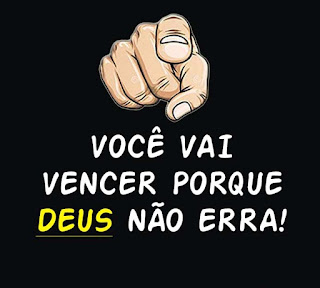 VOCÊ VAI VENCER PORQUE DEUS NÃO ERRA!